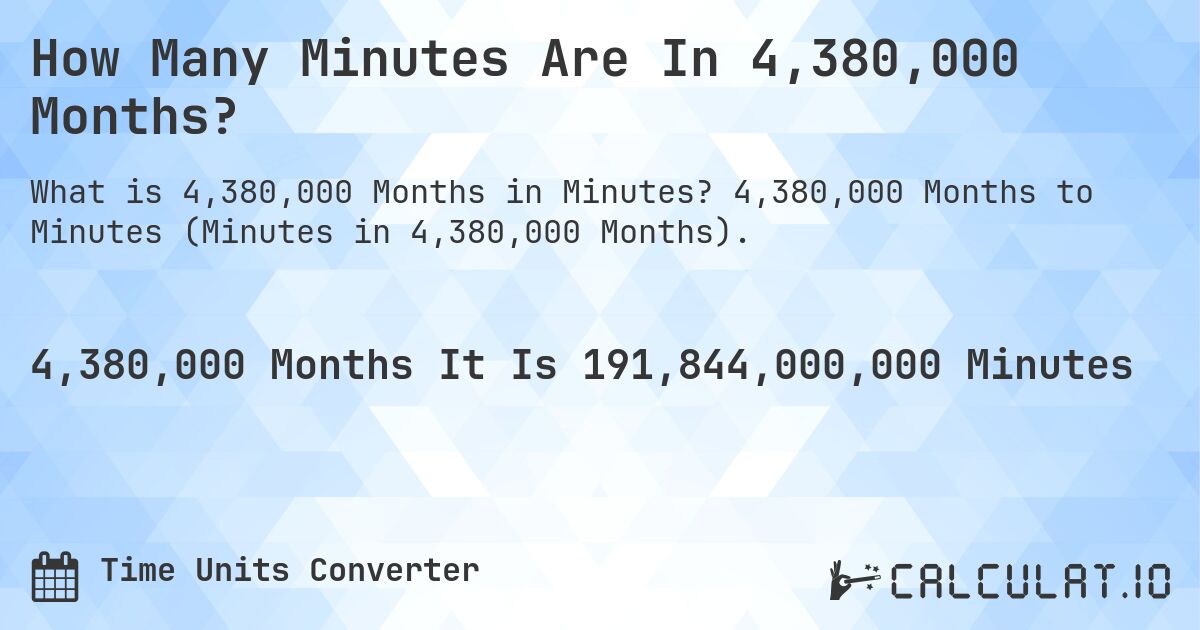 How Many Minutes Are In 4,380,000 Months?

What is 4,380,000 Months in Minutes? 4,380,000 Months to Minutes (Minutes in 4,380,000 Months).

4,380,000 Months It Is 191,844,000,000 Minutes

Time Units Converter

CALCULAT.IO